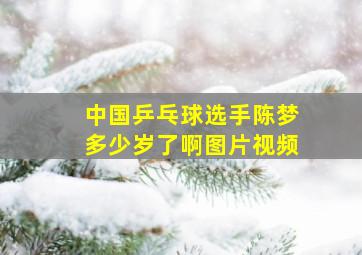 中国乒乓球选手陈梦多少岁了啊图片视频